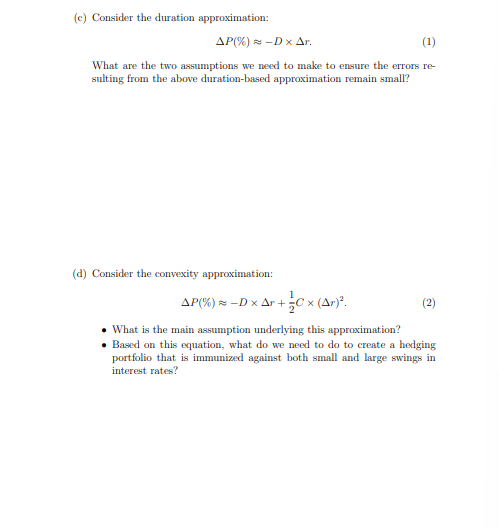 (c) Consider the duration approximation:

$\Delta P(\%) \approx -D \times \Delta r.$ (1)

What are the two assumptions we need to make to ensure the errors resulting from the above duration-based approximation remain small?

(d) Consider the convexity approximation:

$\Delta P(\%) \approx -D \times \Delta r + \frac{1}{2}C \times (\Delta r)^2.$ (2)

• What is the main assumption underlying this approximation?
• Based on this equation, what do we need to do to create a hedging portfolio that is immunized against both small and large swings in interest rates?